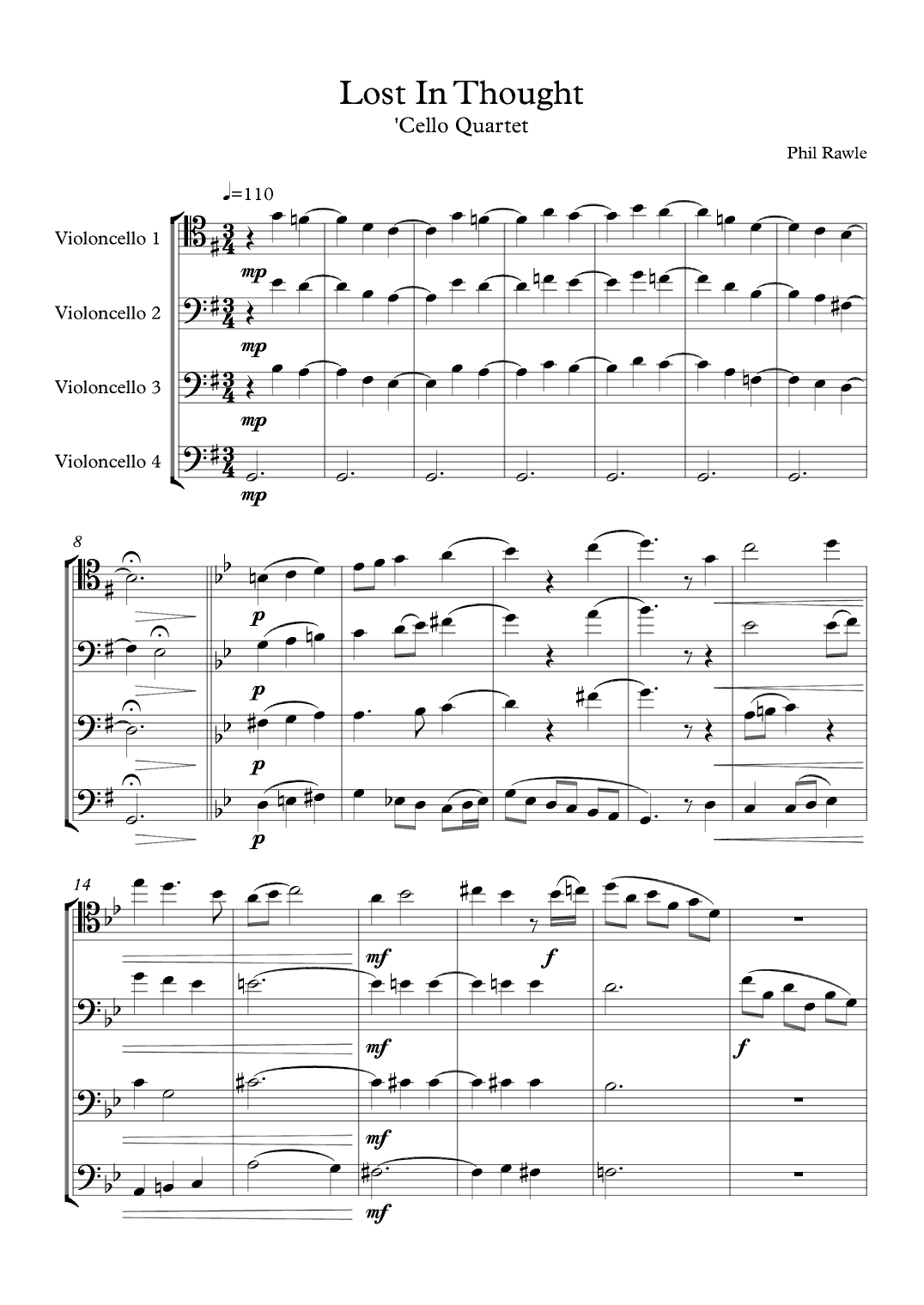 Lost In Thought
'Cello Quartet

Phil Rawle

♩=110

Violoncello 1

mp

Violoncello 2

mp

Violoncello 3

mp

Violoncello 4

mp

8

p

p

p

p

14

mf

f

mf

f

mf

mf